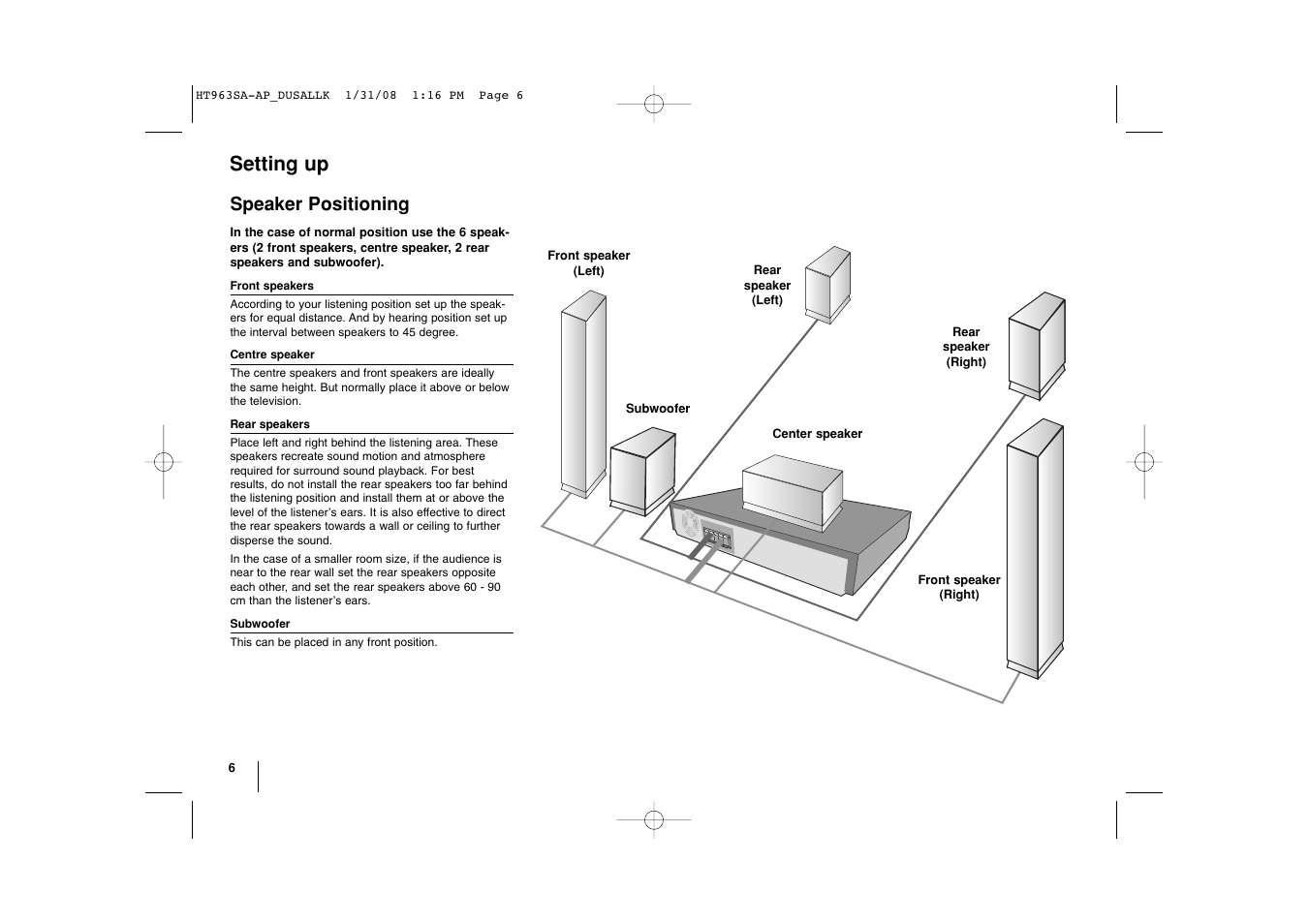 HT963SA-AP_DUSALLK 1/31/08 1:16 PM Page 6

Setting up

Speaker Positioning

In the case of normal position use the 6 speakers (2 front speakers, centre speaker, 2 rear speakers and subwoofer).

Front speakers

According to your listening position set up the speakers for equal distance. And by hearing position set up the interval between speakers to 45 degree.

Centre speaker

The centre speakers and front speakers are ideally the same height. But normally place it above or below the television.

Rear speakers

Place left and right behind the listening area. These speakers recreate sound motion and atmosphere required for surround sound playback. For best results, do not install the rear speakers too far behind the listening position and install them at or above the level of the listener's ears. It is also effective to direct the rear speakers towards a wall or ceiling to further disperse the sound.

In the case of a smaller room size, if the audience is near to the rear wall set the rear speakers opposite each other, and set the rear speakers above 60 - 90 cm than the listener's ears.

Subwoofer

This can be placed in any front position.

Front speaker (Left)

Rear speaker (Left)

Rear speaker (Right)

Subwoofer

Center speaker

Front speaker (Right)

6